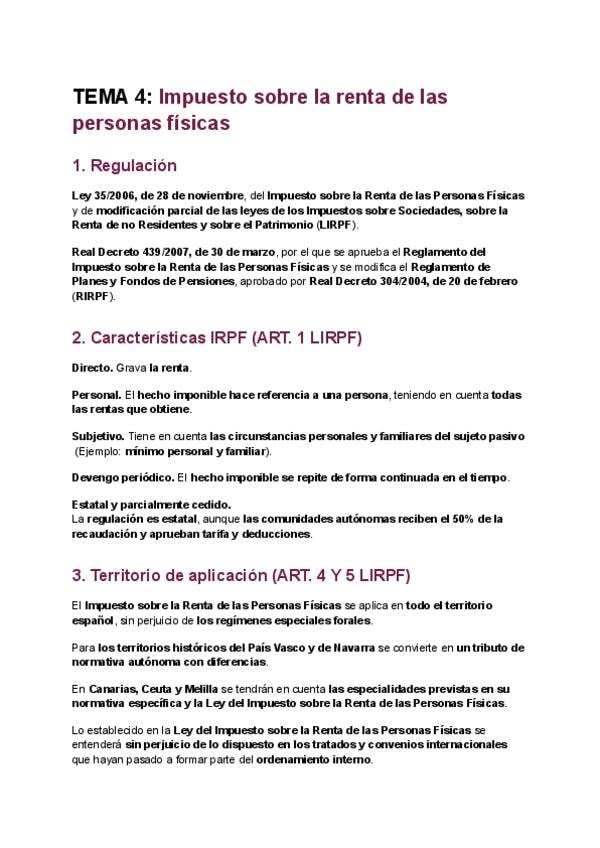 TEMA 4: Impuesto sobre la renta de las personas físicas

1. Regulación

Ley 35/2006, de 28 de noviembre, del Impuesto sobre la Renta de las Personas Físicas y de modificación parcial de las leyes de los Impuestos sobre Sociedades, sobre la Renta de no Residentes y sobre el Patrimonio (LIRPF).

Real Decreto 439/2007, de 30 de marzo, por el que se aprueba el Reglamento del Impuesto sobre la Renta de las Personas Físicas y se modifica el Reglamento de Planes y Fondos de Pensiones, aprobado por Real Decreto 304/2004, de 20 de febrero (RIRPF).

2. Características IRPF (ART. 1 LIRPF)

Directo. Grava la renta.

Personal. El hecho imponible hace referencia a una persona, teniendo en cuenta todas las rentas que obtiene.

Subjetivo. Tiene en cuenta las circunstancias personales y familiares del sujeto pasivo (Ejemplo: mínimo personal y familiar).

Devengo periódico. El hecho imponible se repite de forma continuada en el tiempo.

Estatal y parcialmente cedido.
La regulación es estatal, aunque las comunidades autónomas reciben el 50% de la recaudación y aprueban tarifa y deducciones.

3. Territorio de aplicación (ART. 4 Y 5 LIRPF)

El Impuesto sobre la Renta de las Personas Físicas se aplica en todo el territorio español, sin perjuicio de los regímenes especiales forales.

Para los territorios históricos del País Vasco y de Navarra se convierte en un tributo de normativa autónoma con diferencias.

En Canarias, Ceuta y Melilla se tendrán en cuenta las especialidades previstas en su normativa específica y la Ley del Impuesto sobre la Renta de las Personas Físicas.

Lo establecido en la Ley del Impuesto sobre la Renta de las Personas Físicas se entenderá sin perjuicio de lo dispuesto en los tratados y convenios internacionales que hayan pasado a formar parte del ordenamiento interno.